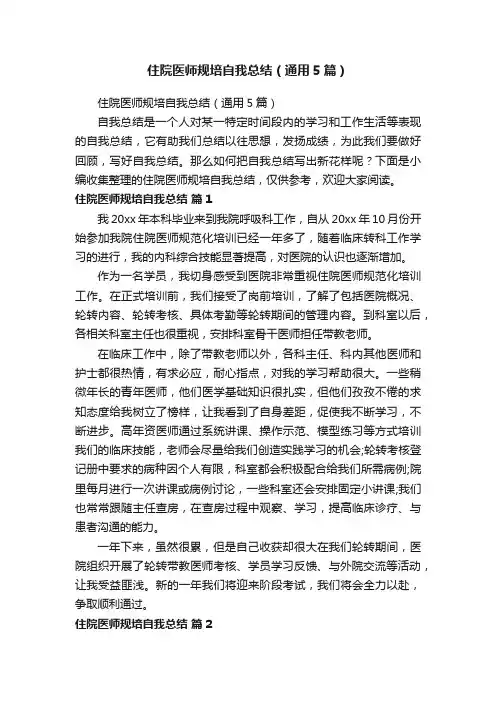 住院医师规培自我总结（通用5篇）

住院医师规培自我总结（通用5篇）

自我总结是一个人对某一特定时间段内的学习和工作生活等表现的自我总结，它有助我们总结以往思想，发扬成绩，为此我们要做好回顾，写好自我总结。那么如何把自我总结写出新花样呢？下面是小编收集整理的住院医师规培自我总结，仅供参考，欢迎大家阅读。

住院医师规培自我总结 篇1

我20xx年本科毕业来到我院呼吸科工作，自从20xx年10月份开始参加我院住院医师规范化培训已经一年多了，随着临床转科工作学习的进行，我的内科综合技能显著提高，对医院的认识也逐渐增加。

作为一名学员，我切身感受到医院非常重视住院医师规范化培训工作。在正式培训前，我们接受了岗前培训，了解了包括医院概况、轮转内容、轮转考核、具体考勤等轮转期间的管理内容。到科室以后，各相关科室主任也很重视，安排科室骨干医师担任带教老师。

在临床工作中，除了带教老师以外，各科主任、科内其他医师和护士都很热情，有求必应，耐心指点，对我的学习帮助很大。一些稍微年长的青年医师，他们医学基础知识很扎实，但他们孜孜不倦的求知态度给我树立了榜样，让我看到了自身差距，促使我不断学习，不断进步。高年资医师通过系统讲课、操作示范、模型练习等方式培训我们的临床技能，老师会尽量给我们创造实践学习的机会;轮转考核登记册中要求的病种因个人有限，科室都会积极配合给我们所需病例;院里每月进行一次讲课或病例讨论，一些科室还会安排固定小讲课;我们也常常跟随主任查房，在查房过程中观察、学习，提高临床诊疗、与患者沟通的能力。

一年下来，虽然很累，但是自己收获却很大在我们轮转期间，医院组织开展了轮转带教医师考核、学员学习反馈、与外院交流等活动，让我受益匪浅。新的一年我们将迎来阶段考试，我们将会全力以赴，争取顺利通过。

住院医师规培自我总结 篇2